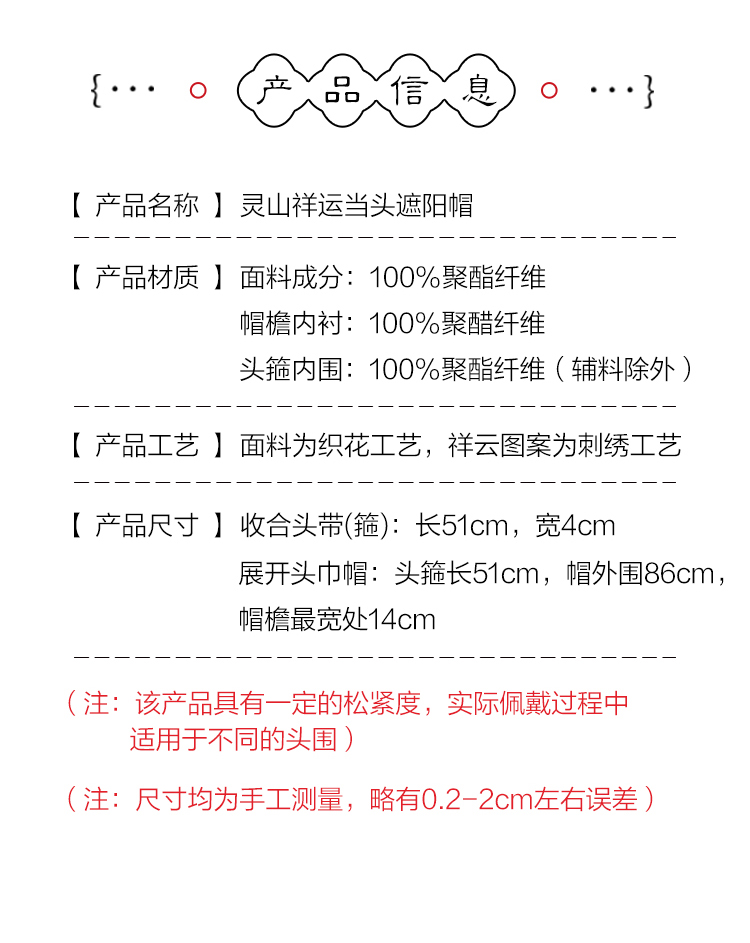 {··· 产品信息 ···}

【 产品名称 】灵山祥运当头遮阳帽

【 产品材质 】面料成分：100%聚酯纤维
帽檐内衬：100%聚醋纤维
头箍内围：100%聚酯纤维（辅料除外）

【 产品工艺 】面料为织花工艺，祥云图案为刺绣工艺

【 产品尺寸 】收合头带(箍)：长51cm，宽4cm
展开头巾帽：头箍长51cm，帽外围86cm，帽檐最宽处14cm

（注：该产品具有一定的松紧度，实际佩戴过程中适用于不同的头围）

（注：尺寸均为手工测量，略有0.2-2cm左右误差）